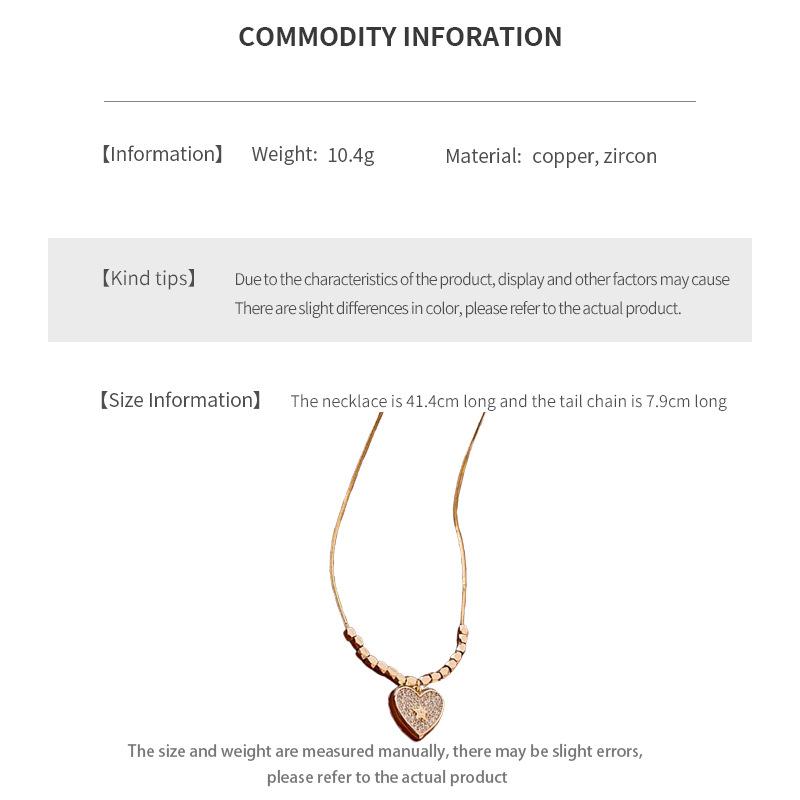 COMMODITY INFORATION

【Information】 Weight: 10.4g Material: copper, zircon

【Kind tips】 Due to the characteristics of the product, display and other factors may cause There are slight differences in color, please refer to the actual product.

【Size Information】 The necklace is 41.4cm long and the tail chain is 7.9cm long

The size and weight are measured manually, there may be slight errors, please refer to the actual product